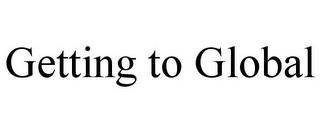 Getting to Global